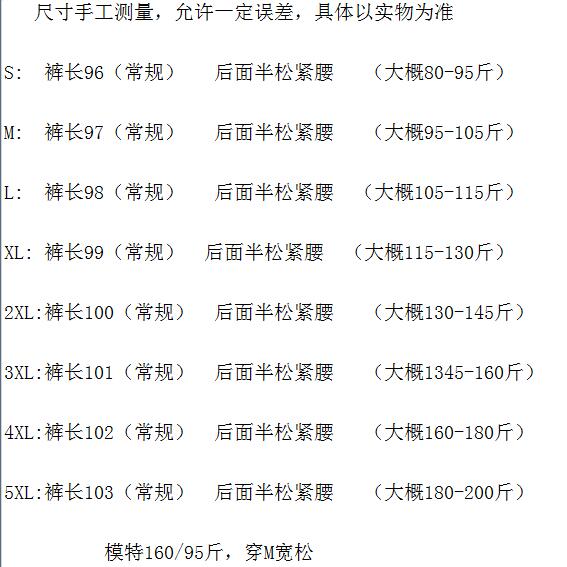 尺寸手工测量，允许一定误差，具体以实物为准

S: 裤长96（常规） 后面半松紧腰 （大概80-95斤）

M: 裤长97（常规） 后面半松紧腰 （大概95-105斤）

L: 裤长98（常规） 后面半松紧腰 （大概105-115斤）

XL: 裤长99（常规） 后面半松紧腰 （大概115-130斤）

2XL:裤长100（常规） 后面半松紧腰 （大概130-145斤）

3XL:裤长101（常规） 后面半松紧腰 （大概1345-160斤）

4XL:裤长102（常规） 后面半松紧腰 （大概160-180斤）

5XL:裤长103（常规） 后面半松紧腰 （大概180-200斤）

模特160/95斤，穿M宽松